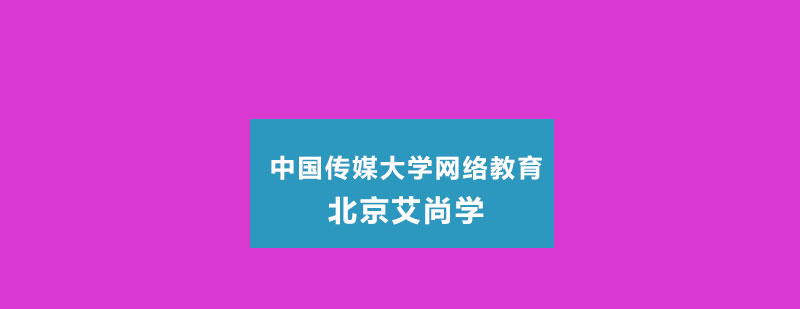 中国传媒大学网络教育
北京艾尚学